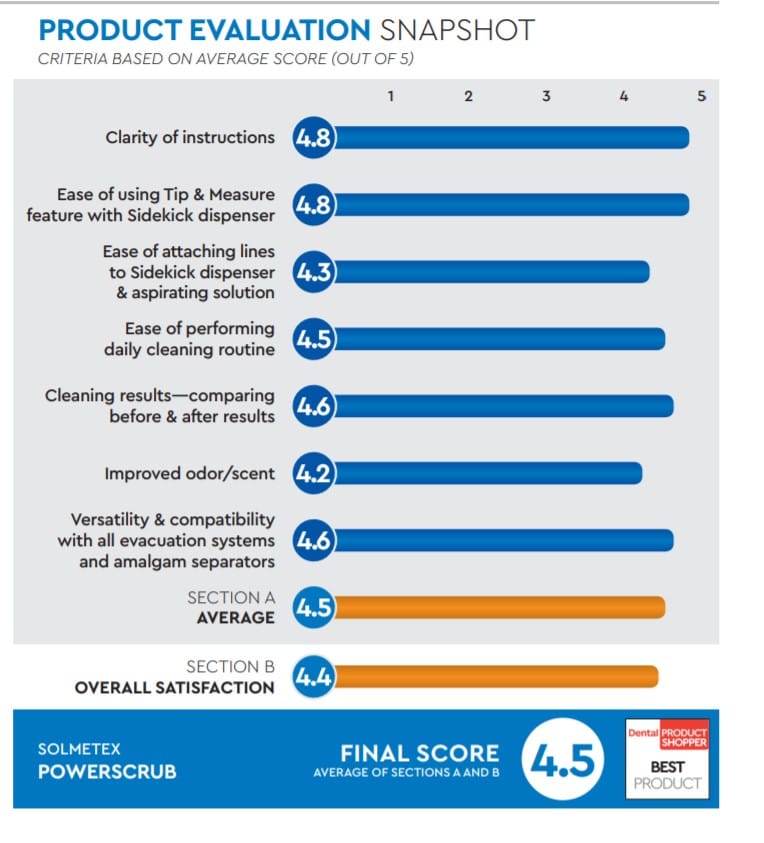 PRODUCT EVALUATION SNAPSHOT
CRITERIA BASED ON AVERAGE SCORE (OUT OF 5)

1 2 3 4 5

Clarity of instructions 4.8

Ease of using Tip & Measure feature with Sidekick dispenser 4.8

Ease of attaching lines to Sidekick dispenser & aspirating solution 4.3

Ease of performing daily cleaning routine 4.5

Cleaning results—comparing before & after results 4.6

Improved odor/scent 4.2

Versatility & compatibility with all evacuation systems and amalgam separators 4.6

SECTION A AVERAGE 4.5

SECTION B OVERALL SATISFACTION 4.4

SOLMETEX POWERSCRUB

FINAL SCORE
AVERAGE OF SECTIONS A AND B
4.5

Dental PRODUCT SHOPPER
BEST PRODUCT